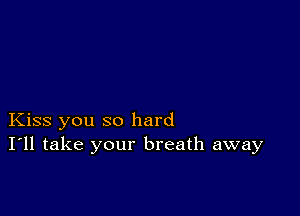 Kiss you so hard
I'll take your breath away